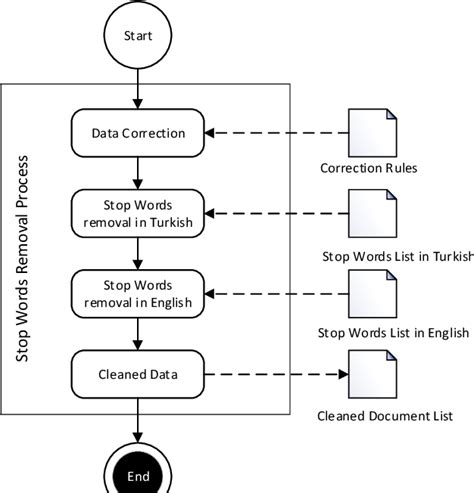 Start

Stop Words Removal Process

Data Correction

Correction Rules

Stop Words removal in Turkish

Stop Words List in Turkish

Stop Words removal in English

Stop Words List in English

Cleaned Data

Cleaned Document List

End